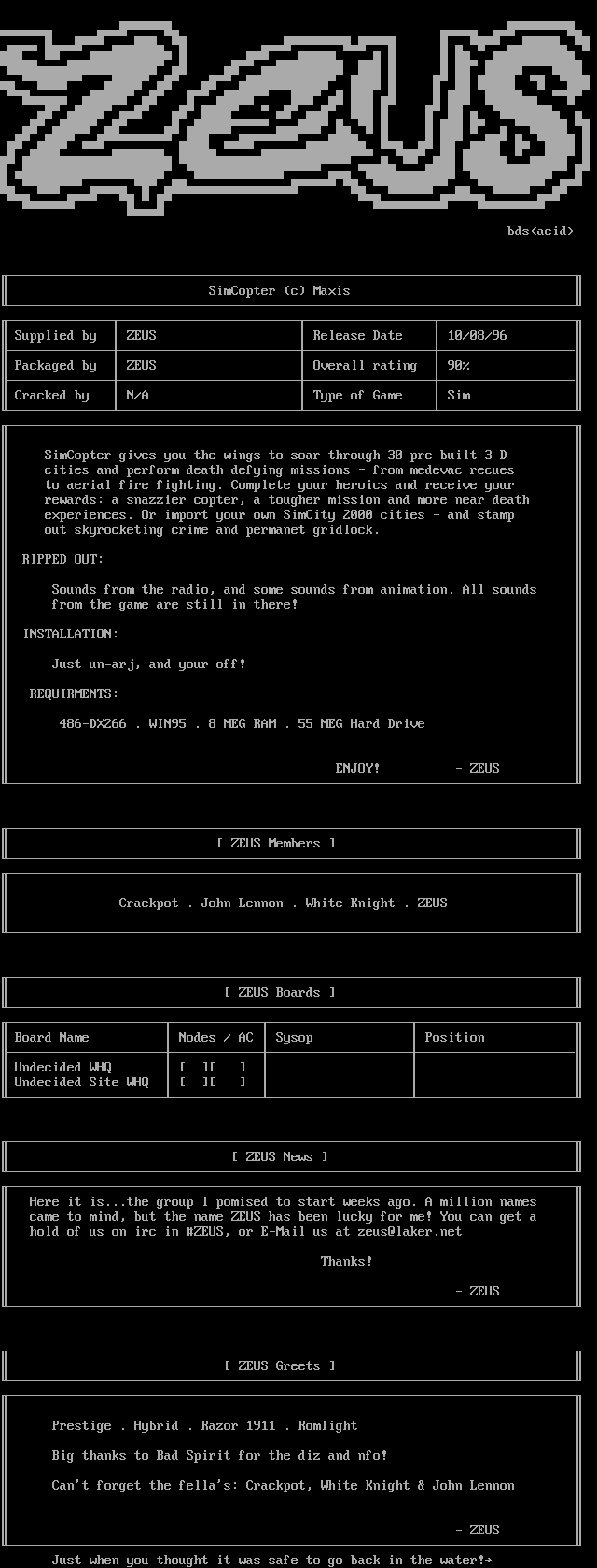 ZEUS

bds<acid>

SimCopter (c) Maxis

| Supplied by | ZEUS | Release Date | 10/08/96 |
|---|---|---|---|
| Packaged by | ZEUS | Overall rating | 90% |
| Cracked by | N/A | Type of Game | Sim |

SimCopter gives you the wings to soar through 30 pre-built 3-D cities and perform death defying missions - from medevac recues to aerial fire fighting. Complete your heroics and receive your rewards: a snazzier copter, a tougher mission and more near death experiences. Or import your own SimCity 2000 cities - and stamp out skyrocketing crime and permanet gridlock.

RIPPED OUT:

Sounds from the radio, and some sounds from animation. All sounds from the game are still in there!

INSTALLATION:

Just un-arj, and your off!

REQUIRMENTS:

486-DX266 . WIN95 . 8 MEG RAM . 55 MEG Hard Drive

ENJOY! - ZEUS

[ ZEUS Members ]

Crackpot . John Lennon . White Knight . ZEUS

[ ZEUS Boards ]

| Board Name | Nodes / AC | Sysop | Position |
|---|---|---|---|
| Undecided WHQ | [ ][ ] | | |
| Undecided Site WHQ | [ ][ ] | | |

[ ZEUS News ]

Here it is...the group I pomised to start weeks ago. A million names came to mind, but the name ZEUS has been lucky for me! You can get a hold of us on irc in #ZEUS, or E-Mail us at zeus@laker.net

Thanks!

- ZEUS

[ ZEUS Greets ]

Prestige . Hybrid . Razor 1911 . Romlight

Big thanks to Bad Spirit for the diz and nfo!

Can't forget the fella's: Crackpot, White Knight & John Lennon

- ZEUS

Just when you thought it was safe to go back in the water!→